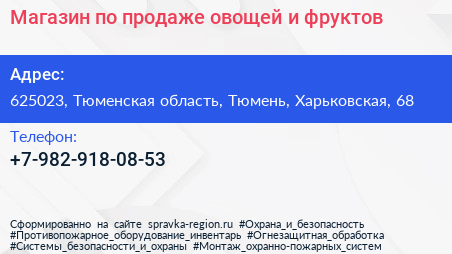 Магазин по продаже овощей и фруктов

Адрес:

625023, Тюменская область, Тюмень, Харьковская, 68

Телефон:

+7-982-918-08-53

Сформированно на сайте spravka-region.ru #Охрана_и_безопасность #Противопожарное_оборудование_инвентарь #Огнезащитная_обработка #Системы_безопасности_и_охраны #Монтаж_охранно-пожарных_систем